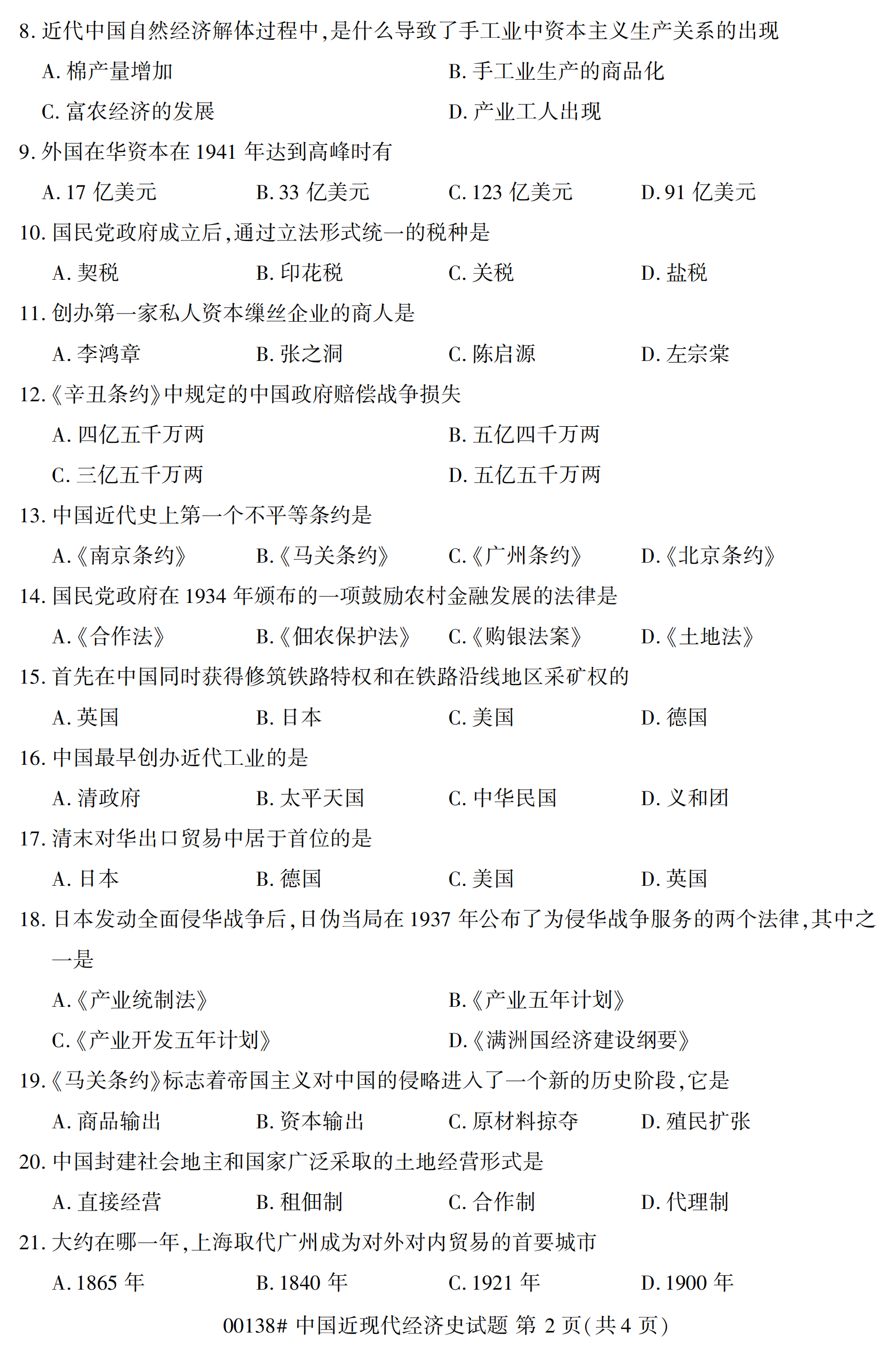 8. 近代中国自然经济解体过程中,是什么导致了手工业中资本主义生产关系的出现

A. 棉产量增加
B. 手工业生产的商品化
C. 富农经济的发展
D. 产业工人出现

9. 外国在华资本在 1941 年达到高峰时有

A. 17 亿美元
B. 33 亿美元
C. 123 亿美元
D. 91 亿美元

10. 国民党政府成立后,通过立法形式统一的税种是

A. 契税
B. 印花税
C. 关税
D. 盐税

11. 创办第一家私人资本缫丝企业的商人是

A. 李鸿章
B. 张之洞
C. 陈启源
D. 左宗棠

12.《辛丑条约》中规定的中国政府赔偿战争损失

A. 四亿五千万两
B. 五亿四千万两
C. 三亿五千万两
D. 五亿五千万两

13. 中国近代史上第一个不平等条约是

A.《南京条约》
B.《马关条约》
C.《广州条约》
D.《北京条约》

14. 国民党政府在 1934 年颁布的一项鼓励农村金融发展的法律是

A.《合作法》
B.《佃农保护法》
C.《购银法案》
D.《土地法》

15. 首先在中国同时获得修筑铁路特权和在铁路沿线地区采矿权的

A. 英国
B. 日本
C. 美国
D. 德国

16. 中国最早创办近代工业的是

A. 清政府
B. 太平天国
C. 中华民国
D. 义和团

17. 清末对华出口贸易中居于首位的是

A. 日本
B. 德国
C. 美国
D. 英国

18. 日本发动全面侵华战争后,日伪当局在 1937 年公布了为侵华战争服务的两个法律,其中之一是

A.《产业统制法》
B.《产业五年计划》
C.《产业开发五年计划》
D.《满洲国经济建设纲要》

19.《马关条约》标志着帝国主义对中国的侵略进入了一个新的历史阶段,它是

A. 商品输出
B. 资本输出
C. 原材料掠夺
D. 殖民扩张

20. 中国封建社会地主和国家广泛采取的土地经营形式是

A. 直接经营
B. 租佃制
C. 合作制
D. 代理制

21. 大约在哪一年,上海取代广州成为对外对内贸易的首要城市

A. 1865 年
B. 1840 年
C. 1921 年
D. 1900 年

00138# 中国近现代经济史试题 第 2 页(共 4 页)